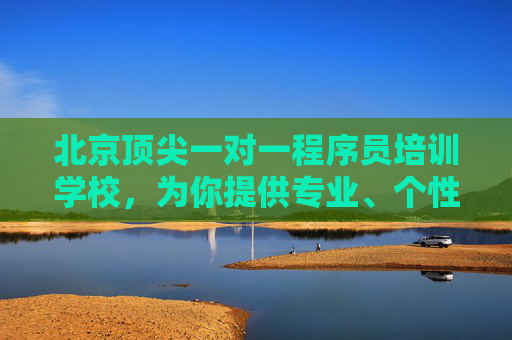 北京顶尖一对一程序员培训学校，为你提供专业、个性